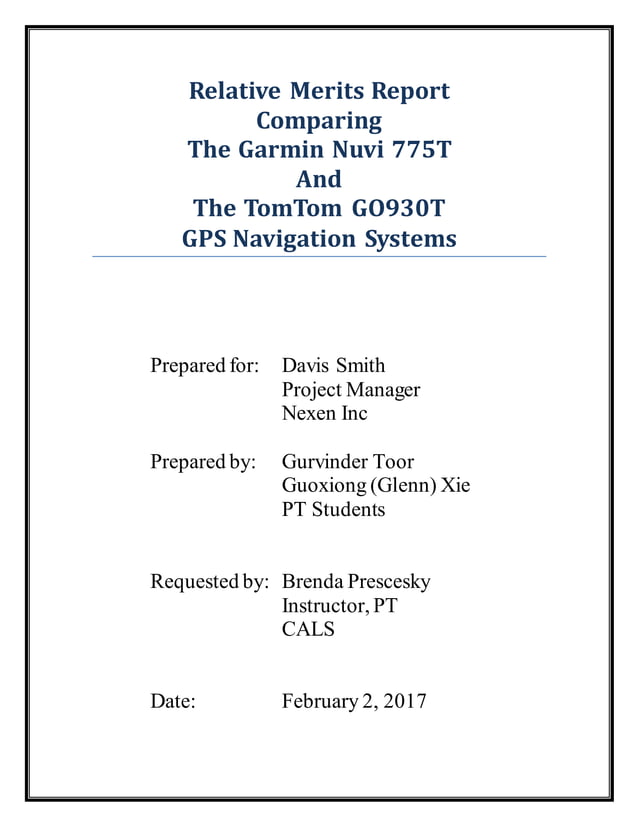 Relative Merits Report
Comparing
The Garmin Nuvi 775T
And
The TomTom GO930T
GPS Navigation Systems

Prepared for: Davis Smith
Project Manager
Nexen Inc

Prepared by: Gurvinder Toor
Guoxiong (Glenn) Xie
PT Students

Requested by: Brenda Prescesky
Instructor, PT
CALS

Date: February 2, 2017